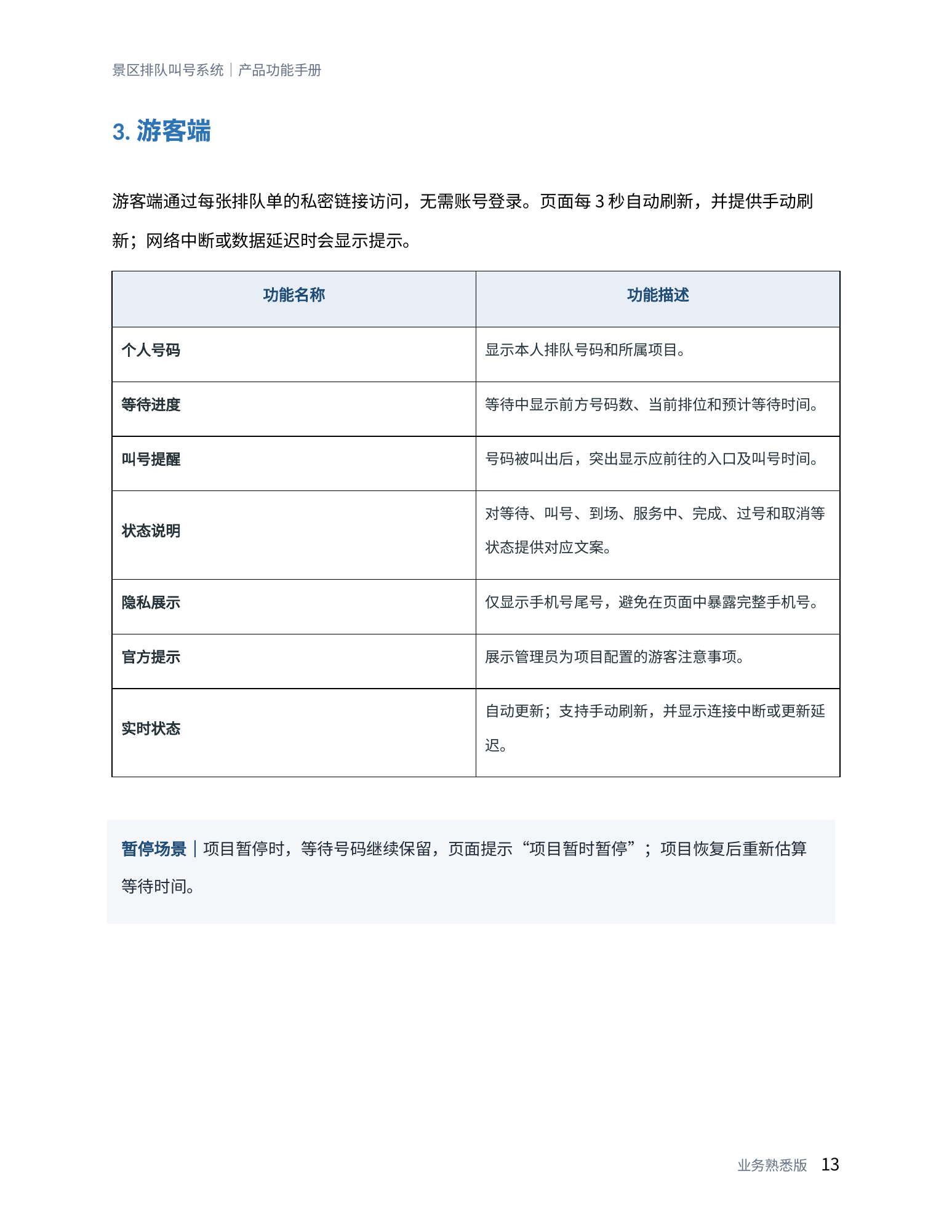 景区排队叫号系统｜产品功能手册

3. 游客端

游客端通过每张排队单的私密链接访问，无需账号登录。页面每 3 秒自动刷新，并提供手动刷新；网络中断或数据延迟时会显示提示。

| 功能名称 | 功能描述 |
|---|---|
| 个人号码 | 显示本人排队号码和所属项目。 |
| 等待进度 | 等待中显示前方号码数、当前排位和预计等待时间。 |
| 叫号提醒 | 号码被叫出后，突出显示应前往的入口及叫号时间。 |
| 状态说明 | 对等待、叫号、到场、服务中、完成、过号和取消等状态提供对应文案。 |
| 隐私展示 | 仅显示手机号尾号，避免在页面中暴露完整手机号。 |
| 官方提示 | 展示管理员为项目配置的游客注意事项。 |
| 实时状态 | 自动更新；支持手动刷新，并显示连接中断或更新延迟。 |

暂停场景｜项目暂停时，等待号码继续保留，页面提示“项目暂时暂停”；项目恢复后重新估算等待时间。

业务熟悉版 13